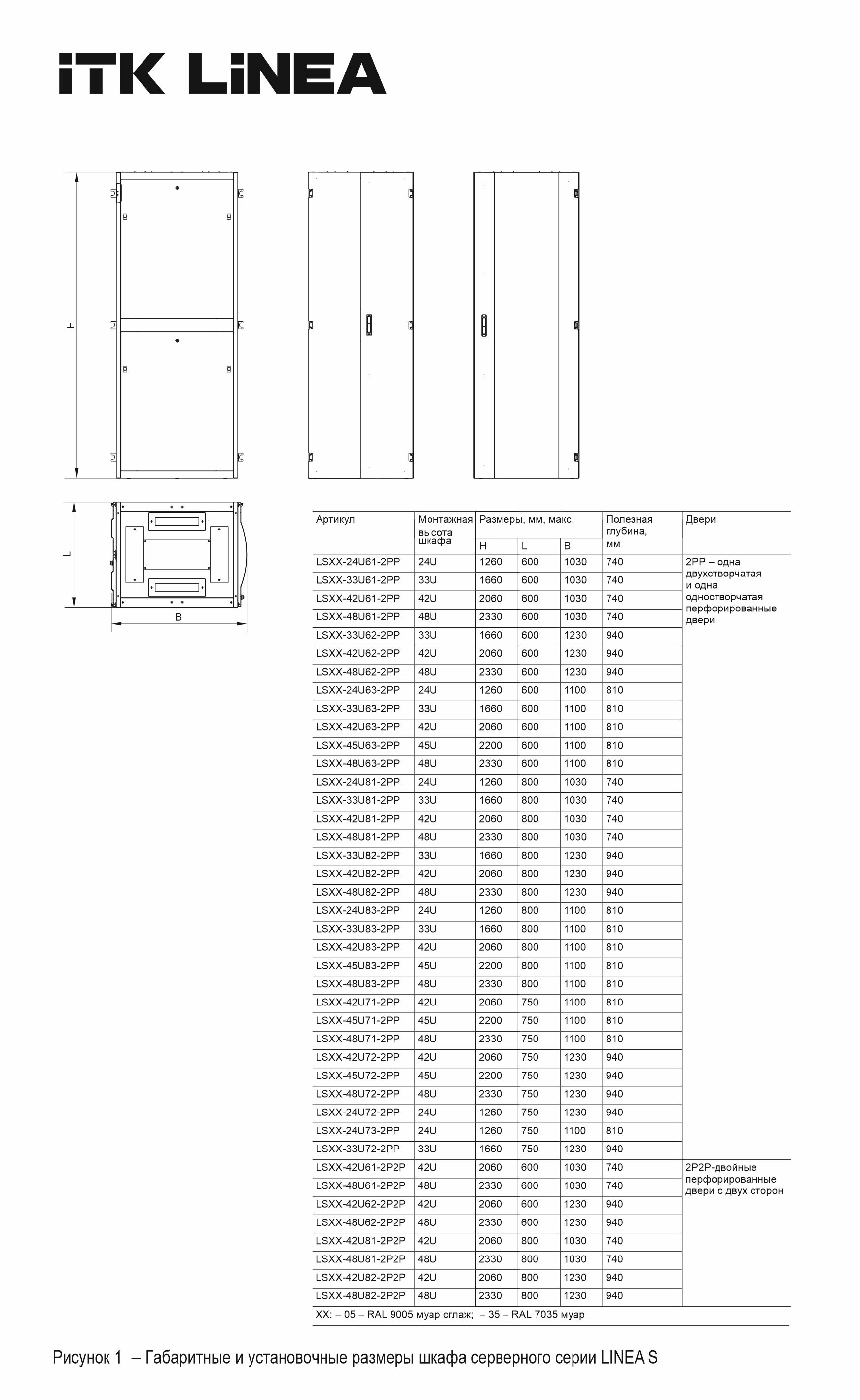 iTK LiNEA

H

L

B

| Артикул | Монтажная высота шкафа | Размеры, мм, макс. H | L | B | Полезная глубина, мм | Двери |
|---|---|---|---|---|---|---|
| LSXX-24U61-2PP | 24U | 1260 | 600 | 1030 | 740 | 2PP – одна двухстворчатая и одна одностворчатая перфорированные двери |
| LSXX-33U61-2PP | 33U | 1660 | 600 | 1030 | 740 | |
| LSXX-42U61-2PP | 42U | 2060 | 600 | 1030 | 740 | |
| LSXX-48U61-2PP | 48U | 2330 | 600 | 1030 | 740 | |
| LSXX-33U62-2PP | 33U | 1660 | 600 | 1230 | 940 | |
| LSXX-42U62-2PP | 42U | 2060 | 600 | 1230 | 940 | |
| LSXX-48U62-2PP | 48U | 2330 | 600 | 1230 | 940 | |
| LSXX-24U63-2PP | 24U | 1260 | 600 | 1100 | 810 | |
| LSXX-33U63-2PP | 33U | 1660 | 600 | 1100 | 810 | |
| LSXX-42U63-2PP | 42U | 2060 | 600 | 1100 | 810 | |
| LSXX-45U63-2PP | 45U | 2200 | 600 | 1100 | 810 | |
| LSXX-48U63-2PP | 48U | 2330 | 600 | 1100 | 810 | |
| LSXX-24U81-2PP | 24U | 1260 | 800 | 1030 | 740 | |
| LSXX-33U81-2PP | 33U | 1660 | 800 | 1030 | 740 | |
| LSXX-42U81-2PP | 42U | 2060 | 800 | 1030 | 740 | |
| LSXX-48U81-2PP | 48U | 2330 | 800 | 1030 | 740 | |
| LSXX-33U82-2PP | 33U | 1660 | 800 | 1230 | 940 | |
| LSXX-42U82-2PP | 42U | 2060 | 800 | 1230 | 940 | |
| LSXX-48U82-2PP | 48U | 2330 | 800 | 1230 | 940 | |
| LSXX-24U83-2PP | 24U | 1260 | 800 | 1100 | 810 | |
| LSXX-33U83-2PP | 33U | 1660 | 800 | 1100 | 810 | |
| LSXX-42U83-2PP | 42U | 2060 | 800 | 1100 | 810 | |
| LSXX-45U83-2PP | 45U | 2200 | 800 | 1100 | 810 | |
| LSXX-48U83-2PP | 48U | 2330 | 800 | 1100 | 810 | |
| LSXX-42U71-2PP | 42U | 2060 | 750 | 1100 | 810 | |
| LSXX-45U71-2PP | 45U | 2200 | 750 | 1100 | 810 | |
| LSXX-48U71-2PP | 48U | 2330 | 750 | 1100 | 810 | |
| LSXX-42U72-2PP | 42U | 2060 | 750 | 1230 | 940 | |
| LSXX-45U72-2PP | 45U | 2200 | 750 | 1230 | 940 | |
| LSXX-48U72-2PP | 48U | 2330 | 750 | 1230 | 940 | |
| LSXX-24U72-2PP | 24U | 1260 | 750 | 1230 | 940 | |
| LSXX-24U73-2PP | 24U | 1260 | 750 | 1100 | 810 | |
| LSXX-33U72-2PP | 33U | 1660 | 750 | 1230 | 940 | |
| LSXX-42U61-2P2P | 42U | 2060 | 600 | 1030 | 740 | 2P2P-двойные перфорированные двери с двух сторон |
| LSXX-48U61-2P2P | 48U | 2330 | 600 | 1030 | 740 | |
| LSXX-42U62-2P2P | 42U | 2060 | 600 | 1230 | 940 | |
| LSXX-48U62-2P2P | 48U | 2330 | 600 | 1230 | 940 | |
| LSXX-42U81-2P2P | 42U | 2060 | 800 | 1030 | 740 | |
| LSXX-48U81-2P2P | 48U | 2330 | 800 | 1030 | 740 | |
| LSXX-42U82-2P2P | 42U | 2060 | 800 | 1230 | 940 | |
| LSXX-48U82-2P2P | 48U | 2330 | 800 | 1230 | 940 | |

XX: – 05 – RAL 9005 муар сглаж; – 35 – RAL 7035 муар

Рисунок 1 – Габаритные и установочные размеры шкафа серверного серии LINEA S